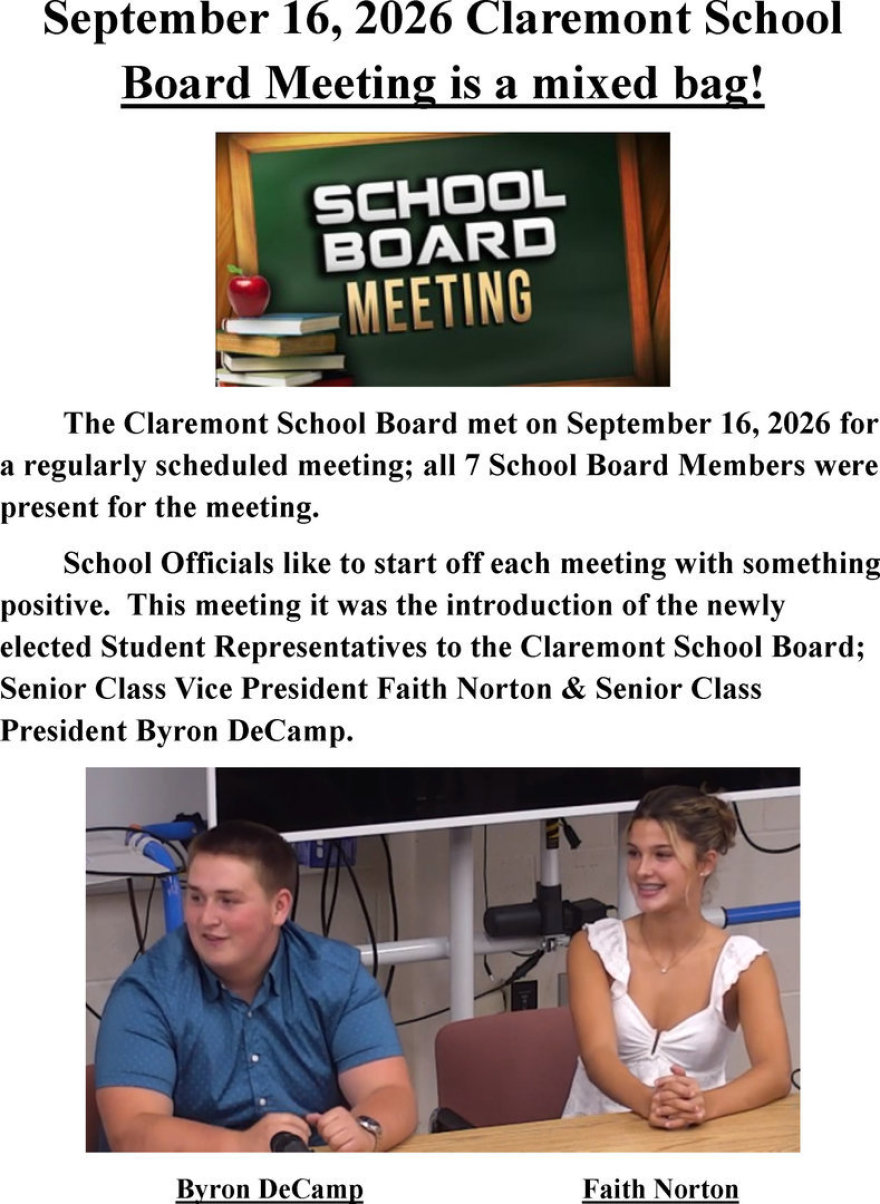 September 16, 2026 Claremont School Board Meeting is a mixed bag!

SCHOOL
BOARD
MEETING

The Claremont School Board met on September 16, 2026 for a regularly scheduled meeting; all 7 School Board Members were present for the meeting.

School Officials like to start off each meeting with something positive. This meeting it was the introduction of the newly elected Student Representatives to the Claremont School Board; Senior Class Vice President Faith Norton & Senior Class President Byron DeCamp.

Byron DeCamp

Faith Norton